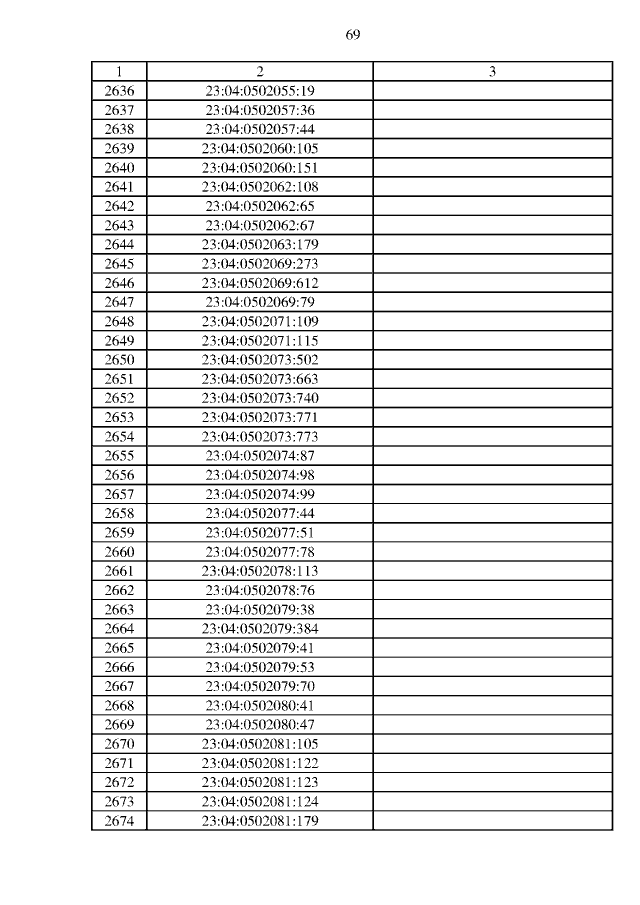 69

| 1 | 2 | 3 |
|---|---|---|
| 2636 | 23:04:0502055:19 | |
| 2637 | 23:04:0502057:36 | |
| 2638 | 23:04:0502057:44 | |
| 2639 | 23:04:0502060:105 | |
| 2640 | 23:04:0502060:151 | |
| 2641 | 23:04:0502062:108 | |
| 2642 | 23:04:0502062:65 | |
| 2643 | 23:04:0502062:67 | |
| 2644 | 23:04:0502063:179 | |
| 2645 | 23:04:0502069:273 | |
| 2646 | 23:04:0502069:612 | |
| 2647 | 23:04:0502069:79 | |
| 2648 | 23:04:0502071:109 | |
| 2649 | 23:04:0502071:115 | |
| 2650 | 23:04:0502073:502 | |
| 2651 | 23:04:0502073:663 | |
| 2652 | 23:04:0502073:740 | |
| 2653 | 23:04:0502073:771 | |
| 2654 | 23:04:0502073:773 | |
| 2655 | 23:04:0502074:87 | |
| 2656 | 23:04:0502074:98 | |
| 2657 | 23:04:0502074:99 | |
| 2658 | 23:04:0502077:44 | |
| 2659 | 23:04:0502077:51 | |
| 2660 | 23:04:0502077:78 | |
| 2661 | 23:04:0502078:113 | |
| 2662 | 23:04:0502078:76 | |
| 2663 | 23:04:0502079:38 | |
| 2664 | 23:04:0502079:384 | |
| 2665 | 23:04:0502079:41 | |
| 2666 | 23:04:0502079:53 | |
| 2667 | 23:04:0502079:70 | |
| 2668 | 23:04:0502080:41 | |
| 2669 | 23:04:0502080:47 | |
| 2670 | 23:04:0502081:105 | |
| 2671 | 23:04:0502081:122 | |
| 2672 | 23:04:0502081:123 | |
| 2673 | 23:04:0502081:124 | |
| 2674 | 23:04:0502081:179 | |